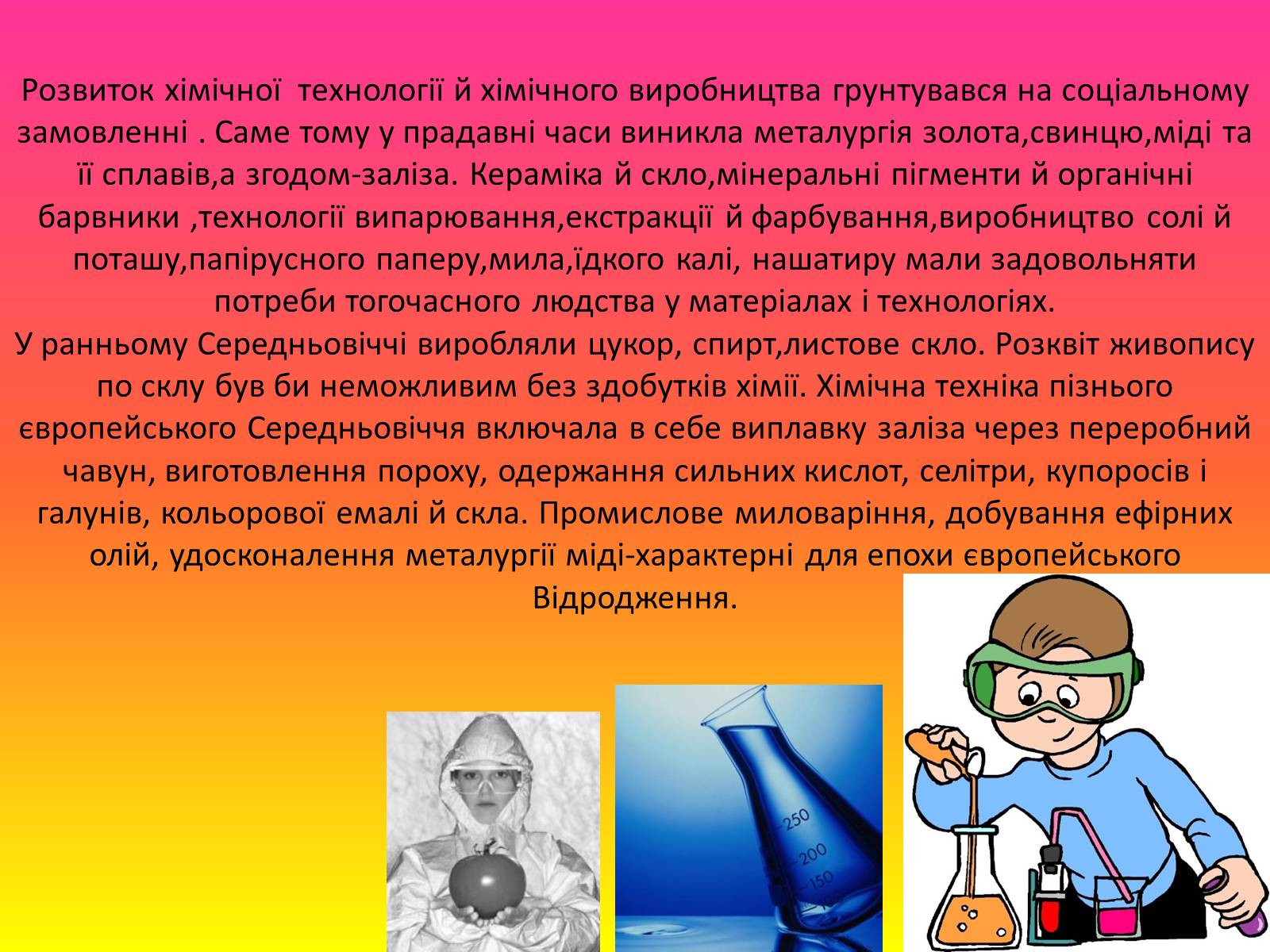 Розвиток хімічної  технології й хімічного виробництва грунтувався на соціальному замовленні . Саме тому у прадавні часи виникла металургія золота,свинцю,міді та її сплавів,а згодом-заліза. Кераміка й скло,мінеральні пігменти й органічні барвники ,технології випарювання,екстракції й фарбування,виробництво солі й поташу,папірусного паперу,мила,їдкого калі, нашатиру мали задовольняти потреби тогочасного людства у матеріалах і технологіях.
У ранньому Середньовіччі виробляли цукор, спирт,листове скло. Розквіт живопису по склу був би неможливим без здобутків хімії. Хімічна техніка пізнього європейського Середньовіччя включала в себе виплавку заліза через переробний чавун, виготовлення пороху, одержання сильних кислот, селітри, купоросів і галунів, кольорової емалі й скла. Промислове миловаріння, добування ефірних олій, удосконалення металургії міді-характерні для епохи європейського Відродження.

250
200
150